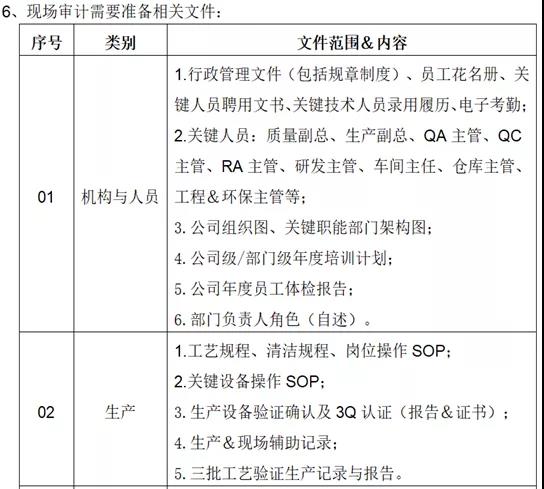 6、现场审计需要准备相关文件：

| 序号 | 类别 | 文件范围＆内容 |
|---|---|---|
| 01 | 机构与人员 | 1.行政管理文件（包括规章制度）、员工花名册、关键人员聘用文书、关键技术人员录用履历、电子考勤；<br>2.关键人员：质量副总、生产副总、QA 主管、QC 主管、RA 主管、研发主管、车间主任、仓库主管、工程＆环保主管等；<br>3. 公司组织图、关键职能部门架构图；<br>4. 公司级/部门级年度培训计划；<br>5. 公司年度员工体检报告；<br>6. 部门负责人角色（自述）。 |
| 02 | 生产 | 1.工艺规程、清洁规程、岗位操作 SOP；<br>2.关键设备操作 SOP；<br>3. 生产设备验证确认及 3Q 认证（报告＆证书）；<br>4. 生产＆现场辅助记录；<br>5. 三批工艺验证生产记录与报告。 |